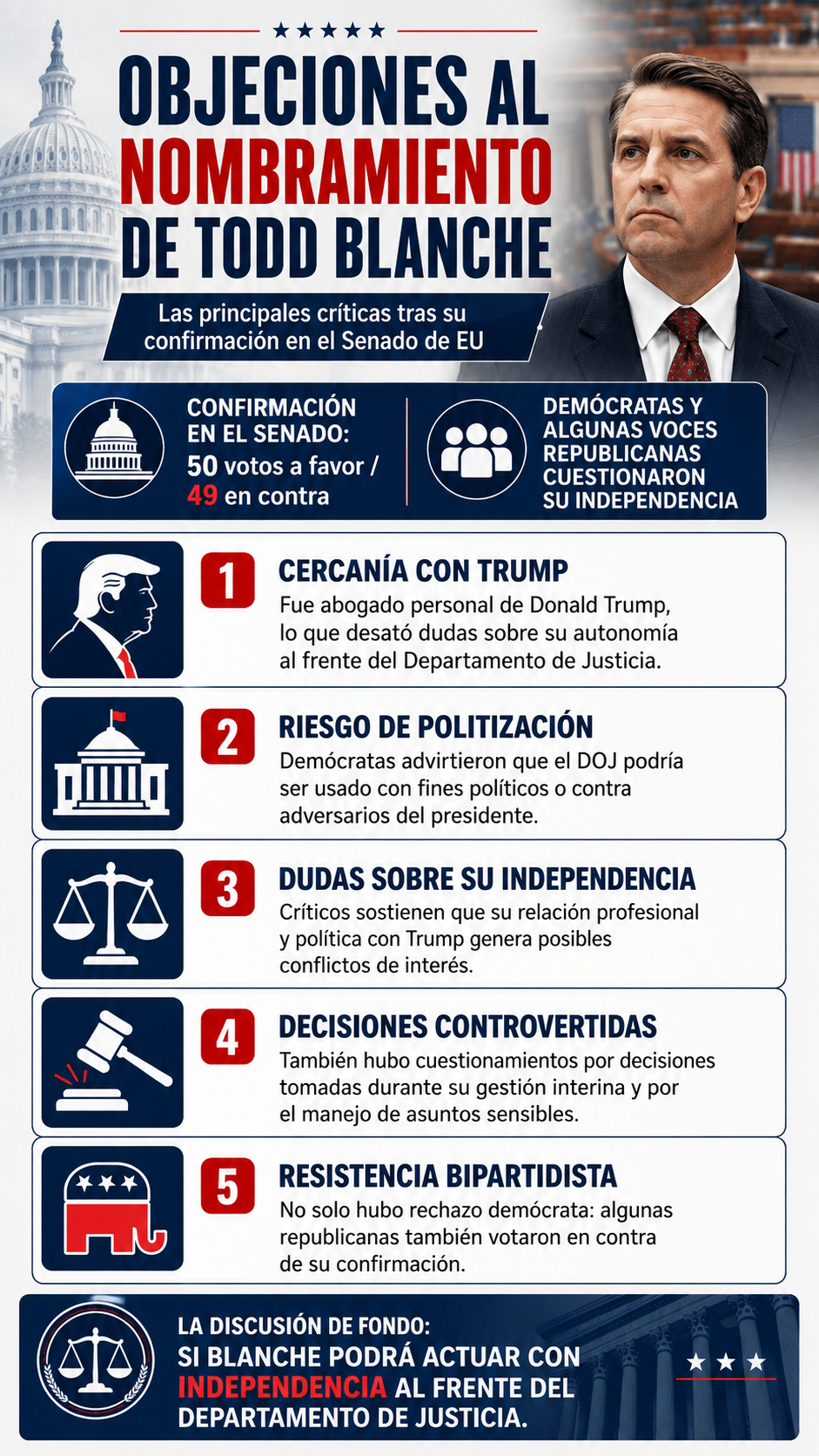 OBJECIONES AL NOMBRAMIENTO DE TODD BLANCHE

Las principales críticas tras su confirmación en el Senado de EU

CONFIRMACIÓN EN EL SENADO: 50 votos a favor / 49 en contra

DEMÓCRATAS Y ALGUNAS VOCES REPUBLICANAS CUESTIONARON SU INDEPENDENCIA

1 CERCANÍA CON TRUMP
Fue abogado personal de Donald Trump, lo que desató dudas sobre su autonomía al frente del Departamento de Justicia.

2 RIESGO DE POLITIZACIÓN
Demócratas advirtieron que el DOJ podría ser usado con fines políticos o contra adversarios del presidente.

3 DUDAS SOBRE SU INDEPENDENCIA
Críticos sostienen que su relación profesional y política con Trump genera posibles conflictos de interés.

4 DECISIONES CONTROVERTIDAS
También hubo cuestionamientos por decisiones tomadas durante su gestión interina y por el manejo de asuntos sensibles.

5 RESISTENCIA BIPARTIDISTA
No solo hubo rechazo demócrata: algunas republicanas también votaron en contra de su confirmación.

LA DISCUSIÓN DE FONDO:
SI BLANCHE PODRÁ ACTUAR CON INDEPENDENCIA AL FRENTE DEL DEPARTAMENTO DE JUSTICIA.